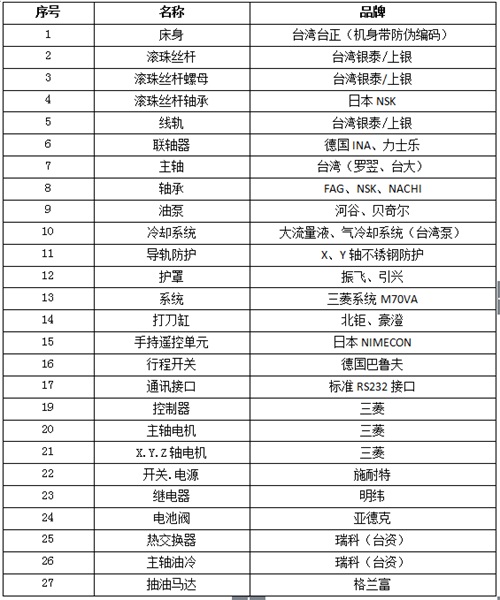 | 序号 | 名称 | 品牌 |
|---|---|---|
| 1 | 床身 | 台湾台正（机身带防伪编码） |
| 2 | 滚珠丝杆 | 台湾银泰/上银 |
| 3 | 滚珠丝杆螺母 | 台湾银泰/上银 |
| 4 | 滚珠丝杆轴承 | 日本 NSK |
| 5 | 线轨 | 台湾银泰/上银 |
| 6 | 联轴器 | 德国 INA、力士乐 |
| 7 | 主轴 | 台湾（罗翌、台大） |
| 8 | 轴承 | FAG、NSK、NACHI |
| 9 | 油泵 | 河谷、贝奇尔 |
| 10 | 冷却系统 | 大流量液、气冷却系统（台湾泵） |
| 11 | 导轨防护 | X、Y 轴不锈钢防护 |
| 12 | 护罩 | 振飞、引兴 |
| 13 | 系统 | 三菱系统 M70VA |
| 14 | 打刀缸 | 北钜、豪澄 |
| 15 | 手持遥控单元 | 日本 NIMECON |
| 16 | 行程开关 | 德国巴鲁夫 |
| 17 | 通讯接口 | 标准 RS232 接口 |
| 19 | 控制器 | 三菱 |
| 20 | 主轴电机 | 三菱 |
| 21 | X.Y.Z 轴电机 | 三菱 |
| 22 | 开关.电源 | 施耐特 |
| 23 | 继电器 | 明纬 |
| 24 | 电池阀 | 亚德克 |
| 25 | 热交换器 | 瑞科（台资） |
| 26 | 主轴油冷 | 瑞科（台资） |
| 27 | 抽油马达 | 格兰富 |